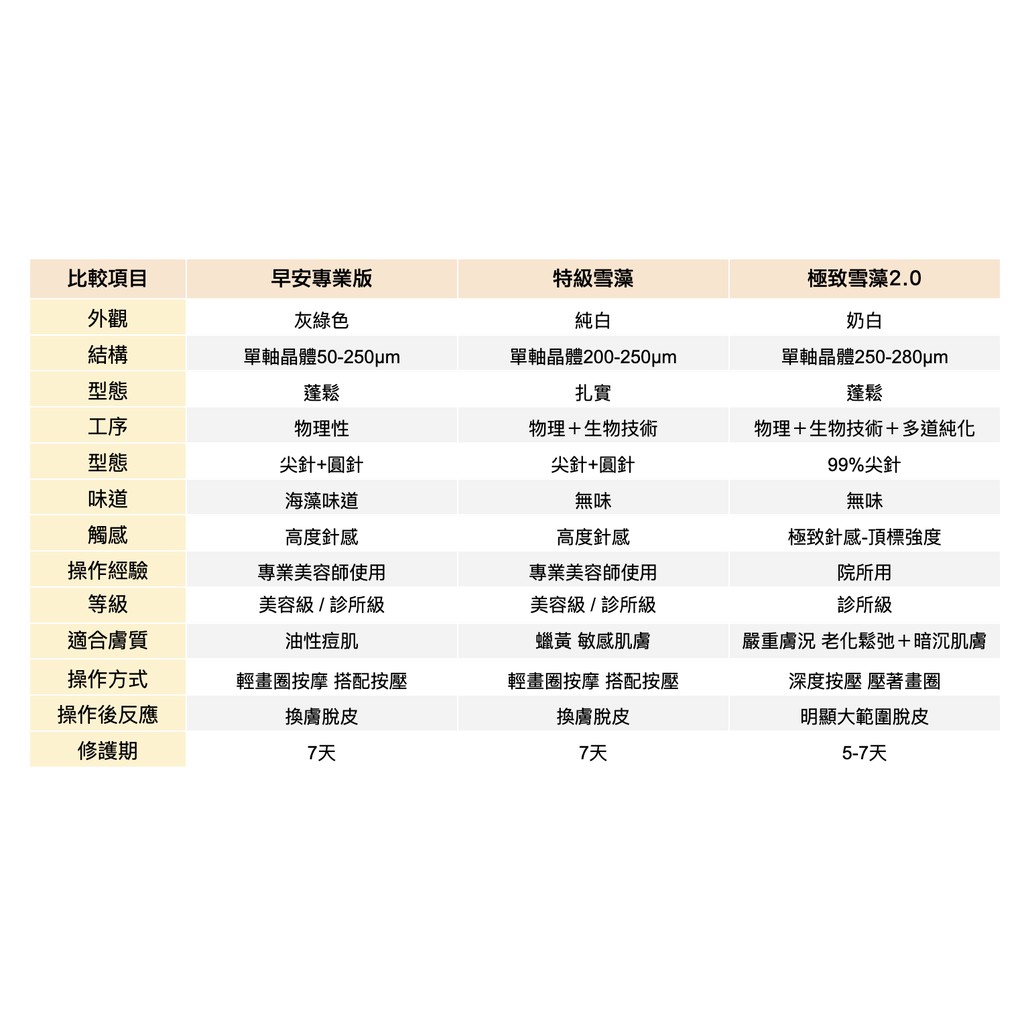 | 比較項目 | 早安專業版 | 特級雪藻 | 極致雪藻2.0 |
|---|---|---|---|
| 外觀 | 灰綠色 | 純白 | 奶白 |
| 結構 | 單軸晶體50-250μm | 單軸晶體200-250μm | 單軸晶體250-280μm |
| 型態 | 蓬鬆 | 扎實 | 蓬鬆 |
| 工序 | 物理性 | 物理＋生物技術 | 物理＋生物技術＋多道純化 |
| 型態 | 尖針+圓針 | 尖針+圓針 | 99%尖針 |
| 味道 | 海藻味道 | 無味 | 無味 |
| 觸感 | 高度針感 | 高度針感 | 極致針感-頂標強度 |
| 操作經驗 | 專業美容師使用 | 專業美容師使用 | 院所用 |
| 等級 | 美容級 / 診所級 | 美容級 / 診所級 | 診所級 |
| 適合膚質 | 油性痘肌 | 蠟黃 敏感肌膚 | 嚴重膚況 老化鬆弛＋暗沉肌膚 |
| 操作方式 | 輕畫圈按摩 搭配按壓 | 輕畫圈按摩 搭配按壓 | 深度按壓 壓著畫圈 |
| 操作後反應 | 換膚脫皮 | 換膚脫皮 | 明顯大範圍脫皮 |
| 修護期 | 7天 | 7天 | 5-7天 |